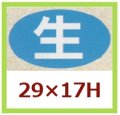 生

29×17H